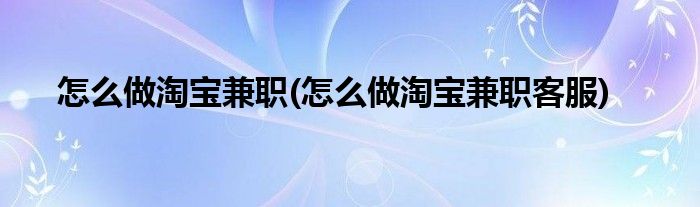 怎么做淘宝兼职(怎么做淘宝兼职客服)